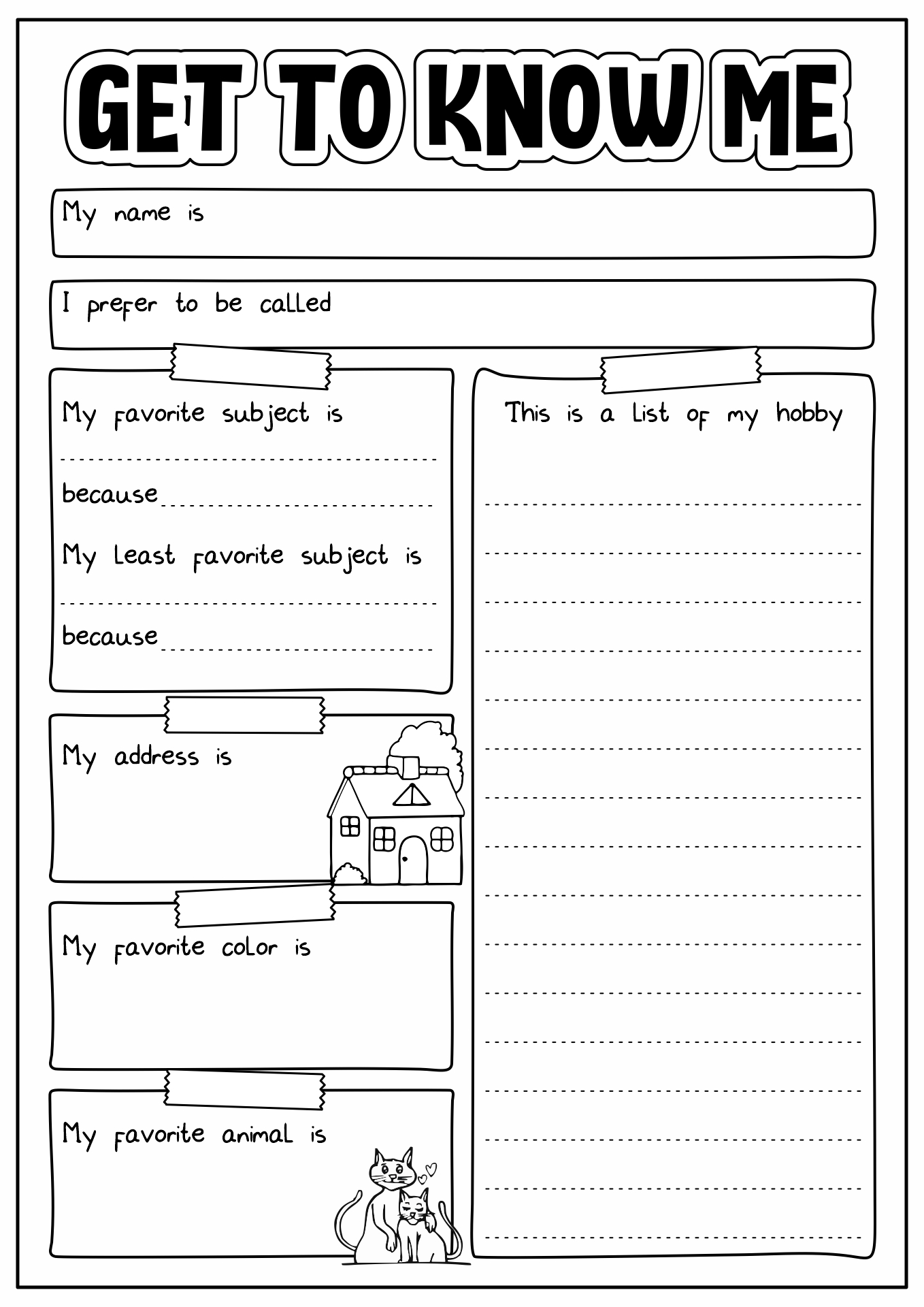 GET TO KNOW ME

My name is

I prefer to be called

My favorite subject is

because

My least favorite subject is

because

My address is

My favorite color is

My favorite animal is

This is a list of my hobby